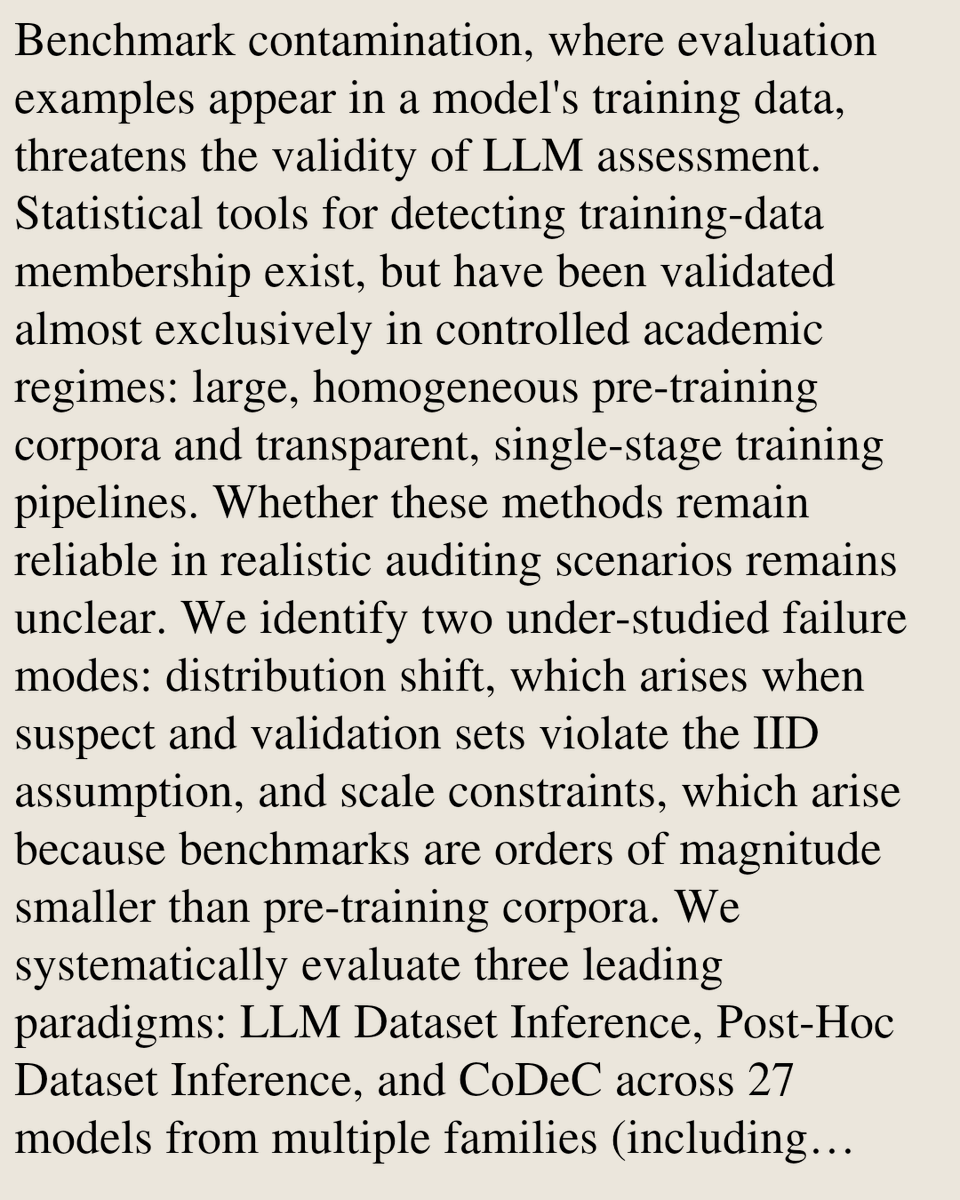 Benchmark contamination, where evaluation examples appear in a model's training data, threatens the validity of LLM assessment. Statistical tools for detecting training-data membership exist, but have been validated almost exclusively in controlled academic regimes: large, homogeneous pre-training corpora and transparent, single-stage training pipelines. Whether these methods remain reliable in realistic auditing scenarios remains unclear. We identify two under-studied failure modes: distribution shift, which arises when suspect and validation sets violate the IID assumption, and scale constraints, which arise because benchmarks are orders of magnitude smaller than pre-training corpora. We systematically evaluate three leading paradigms: LLM Dataset Inference, Post-Hoc Dataset Inference, and CoDeC across 27 models from multiple families (including…